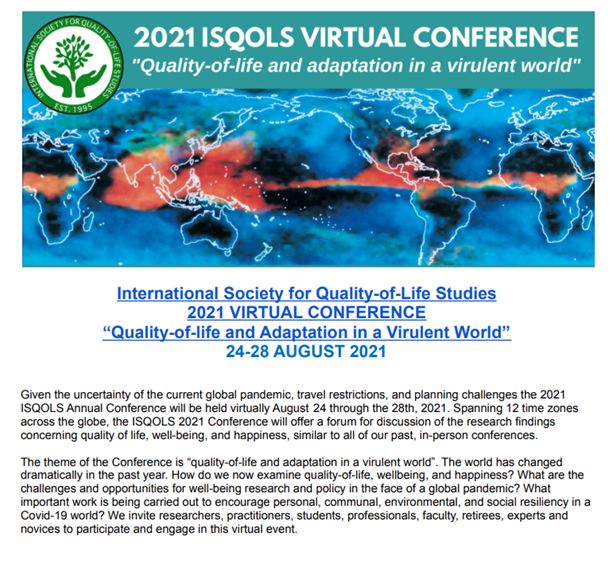 INTERNATIONAL SOCIETY FOR QUALITY-OF-LIFE STUDIES
EST. 1995

2021 ISQOLS VIRTUAL CONFERENCE
"Quality-of-life and adaptation in a virulent world"

International Society for Quality-of-Life Studies
2021 VIRTUAL CONFERENCE
"Quality-of-life and Adaptation in a Virulent World"
24-28 AUGUST 2021

Given the uncertainty of the current global pandemic, travel restrictions, and planning challenges the 2021 ISQOLS Annual Conference will be held virtually August 24 through the 28th, 2021. Spanning 12 time zones across the globe, the ISQOLS 2021 Conference will offer a forum for discussion of the research findings concerning quality of life, well-being, and happiness, similar to all of our past, in-person conferences.

The theme of the Conference is "quality-of-life and adaptation in a virulent world". The world has changed dramatically in the past year. How do we now examine quality-of-life, wellbeing, and happiness? What are the challenges and opportunities for well-being research and policy in the face of a global pandemic? What important work is being carried out to encourage personal, communal, environmental, and social resiliency in a Covid-19 world? We invite researchers, practitioners, students, professionals, faculty, retirees, experts and novices to participate and engage in this virtual event.